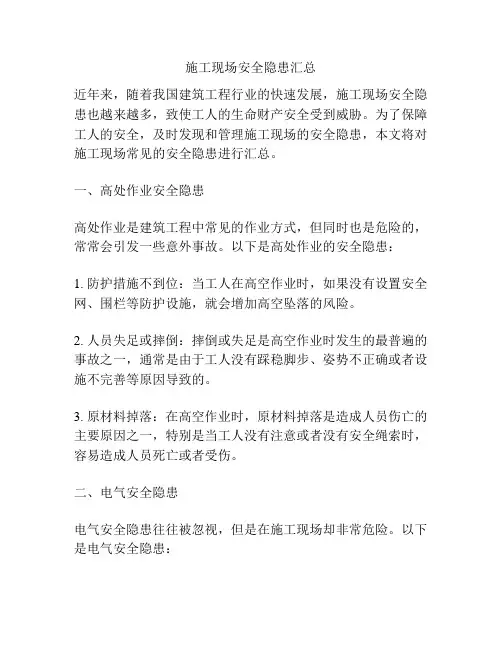 施工现场安全隐患汇总

近年来，随着我国建筑工程行业的快速发展，施工现场安全隐患也越来越多，致使工人的生命财产安全受到威胁。为了保障工人的安全，及时发现和管理施工现场的安全隐患，本文将对施工现场常见的安全隐患进行汇总。

一、高处作业安全隐患

高处作业是建筑工程中常见的作业方式，但同时也是危险的，常常会引发一些意外事故。以下是高处作业的安全隐患：

1. 防护措施不到位：当工人在高空作业时，如果没有设置安全网、围栏等防护设施，就会增加高空坠落的风险。

2. 人员失足或摔倒：摔倒或失足是高空作业时发生的最普遍的事故之一，通常是由于工人没有踩稳脚步、姿势不正确或者设施不完善等原因导致的。

3. 原材料掉落：在高空作业时，原材料掉落是造成人员伤亡的主要原因之一，特别是当工人没有注意或者没有安全绳索时，容易造成人员死亡或者受伤。

二、电气安全隐患

电气安全隐患往往被忽视，但是在施工现场却非常危险。以下是电气安全隐患：